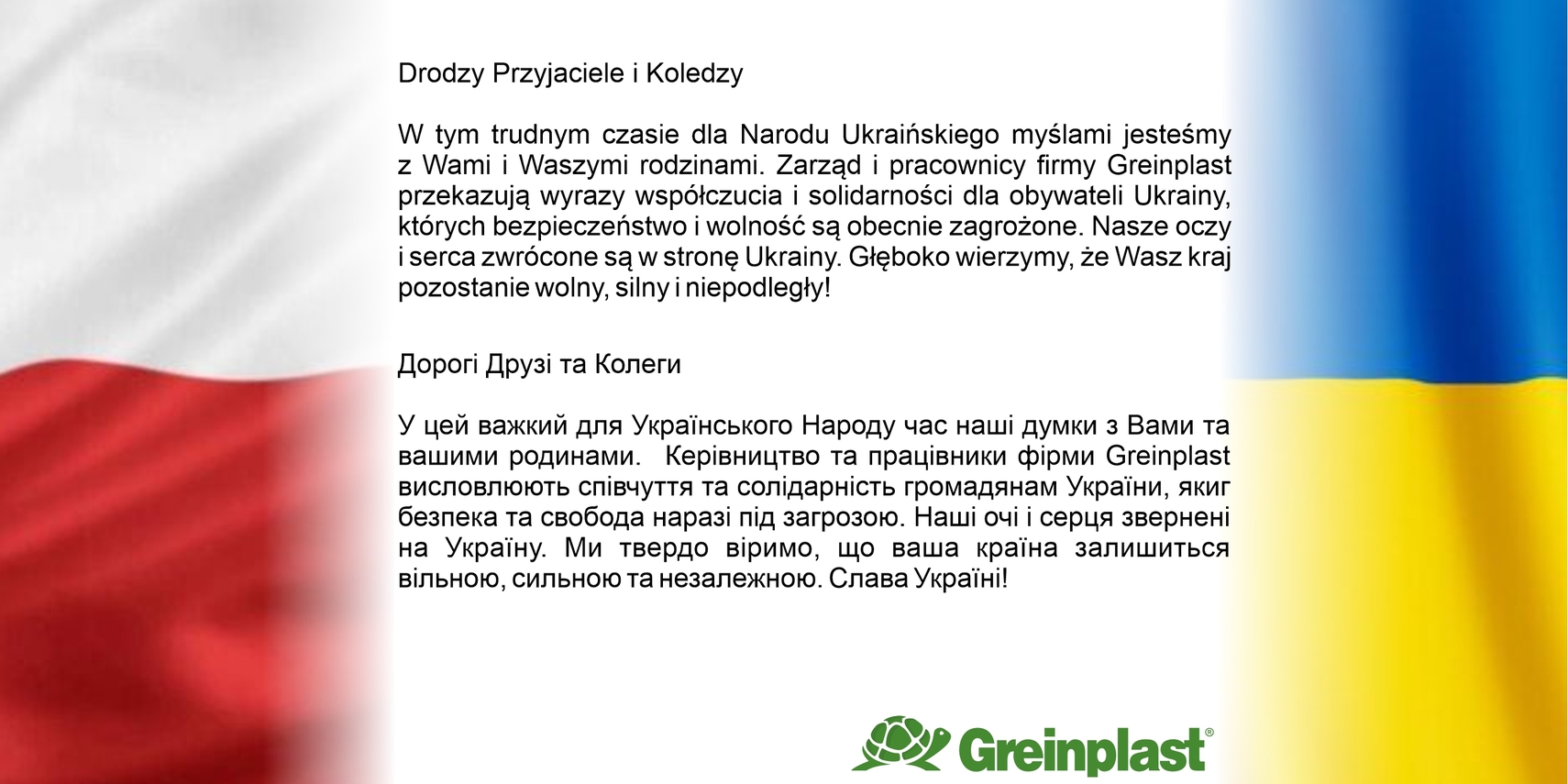 Drodzy Przyjaciele i Koledzy

W tym trudnym czasie dla Narodu Ukraińskiego myślami jesteśmy z Wami i Waszymi rodzinami. Zarząd i pracownicy firmy Greinplast przekazują wyrazy współczucia i solidarności dla obywateli Ukrainy, których bezpieczeństwo i wolność są obecnie zagrożone. Nasze oczy i serca zwrócone są w stronę Ukrainy. Głęboko wierzymy, że Wasz kraj pozostanie wolny, silny i niepodległy!

Дорогі Друзі та Колеги

У цей важкий для Українського Народу час наші думки з Вами та вашими родинами. Керівництво та працівники фірми Greinplast висловлюють співчуття та солідарність громадянам України, якиг безпека та свобода наразі під загрозою. Наші очі і серця звернені на Україну. Ми твердо віримо, що ваша країна залишиться вільною, сильною та незалежною. Слава Україні!

Greinplast®